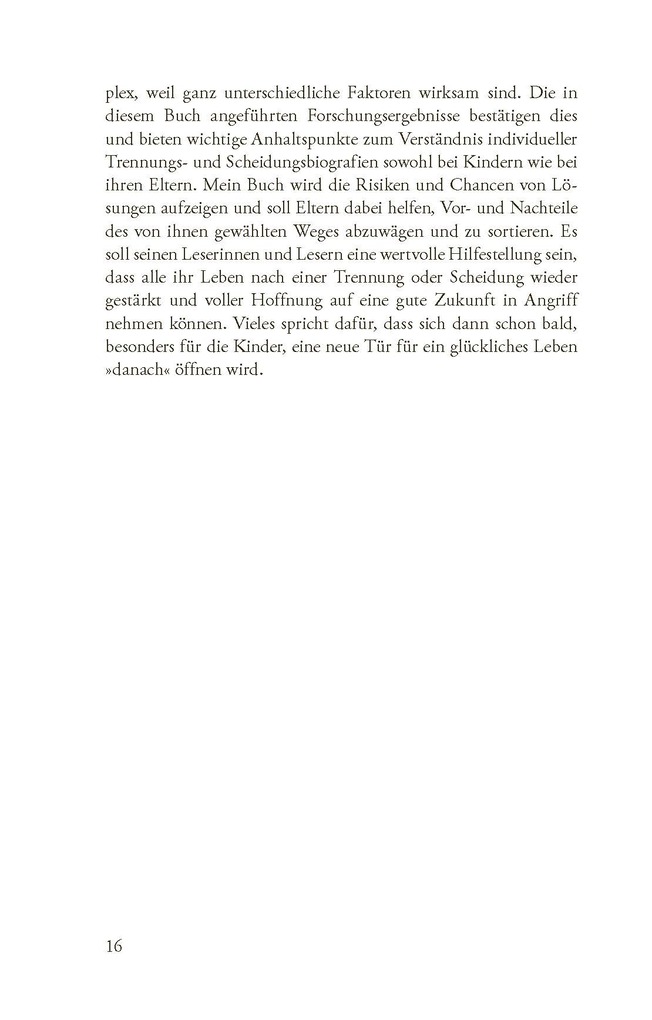 plex, weil ganz unterschiedliche Faktoren wirksam sind. Die in diesem Buch angeführten Forschungsergebnisse bestätigen dies und bieten wichtige Anhaltspunkte zum Verständnis individueller Trennungs- und Scheidungsbiografien sowohl bei Kindern wie bei ihren Eltern. Mein Buch wird die Risiken und Chancen von Lösungen aufzeigen und soll Eltern dabei helfen, Vor- und Nachteile des von ihnen gewählten Weges abzuwägen und zu sortieren. Es soll seinen Leserinnen und Lesern eine wertvolle Hilfestellung sein, dass alle ihr Leben nach einer Trennung oder Scheidung wieder gestärkt und voller Hoffnung auf eine gute Zukunft in Angriff nehmen können. Vieles spricht dafür, dass sich dann schon bald, besonders für die Kinder, eine neue Tür für ein glückliches Leben »danach« öffnen wird.

16